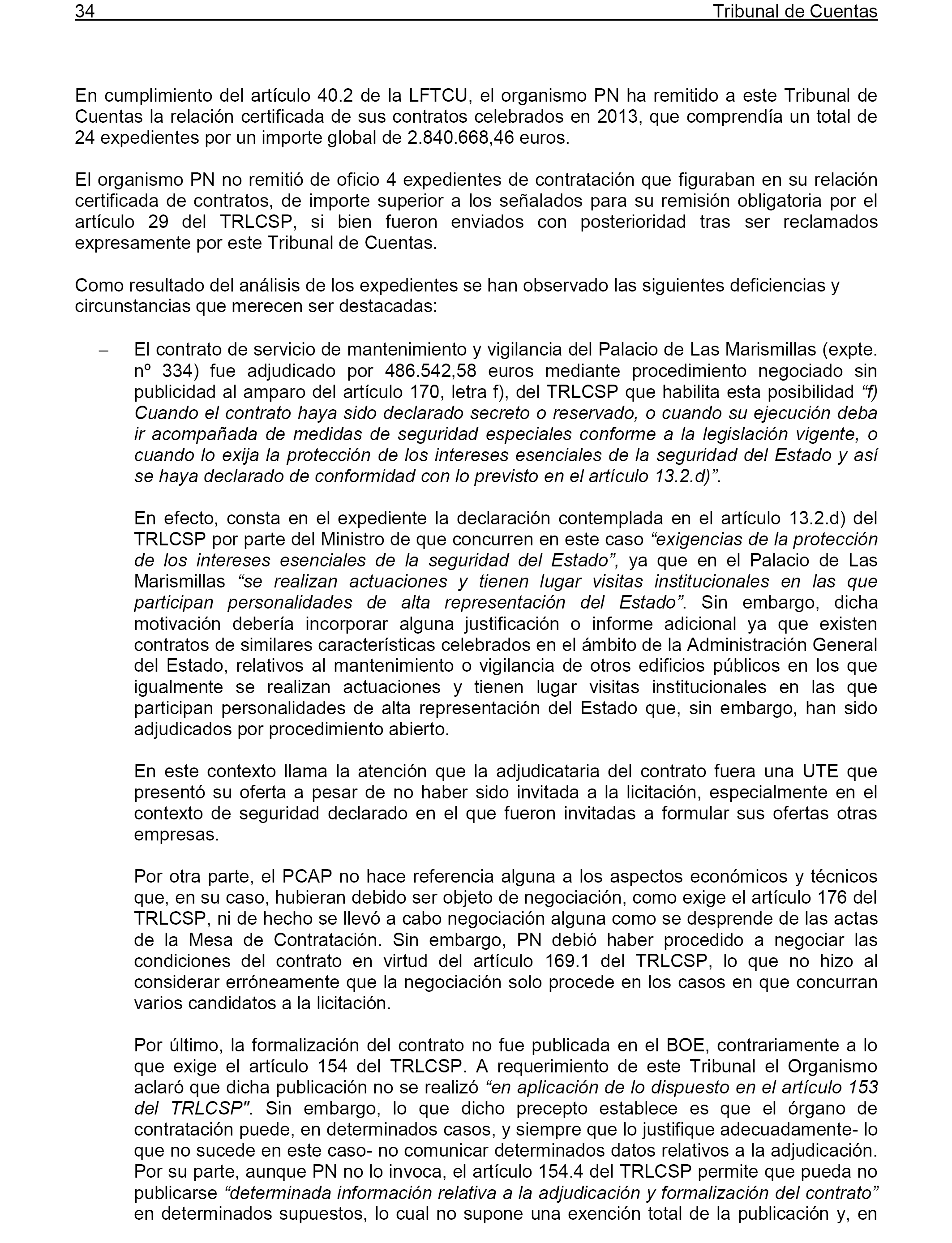 34 Tribunal de Cuentas

En cumplimiento del artículo 40.2 de la LFTCU, el organismo PN ha remitido a este Tribunal de Cuentas la relación certificada de sus contratos celebrados en 2013, que comprendía un total de 24 expedientes por un importe global de 2.840.668,46 euros.

El organismo PN no remitió de oficio 4 expedientes de contratación que figuraban en su relación certificada de contratos, de importe superior a los señalados para su remisión obligatoria por el artículo 29 del TRLCSP, si bien fueron enviados con posterioridad tras ser reclamados expresamente por este Tribunal de Cuentas.

Como resultado del análisis de los expedientes se han observado las siguientes deficiencias y circunstancias que merecen ser destacadas:

– El contrato de servicio de mantenimiento y vigilancia del Palacio de Las Marismillas (expte. nº 334) fue adjudicado por 486.542,58 euros mediante procedimiento negociado sin publicidad al amparo del artículo 170, letra f), del TRLCSP que habilita esta posibilidad “f) Cuando el contrato haya sido declarado secreto o reservado, o cuando su ejecución deba ir acompañada de medidas de seguridad especiales conforme a la legislación vigente, o cuando lo exija la protección de los intereses esenciales de la seguridad del Estado y así se haya declarado de conformidad con lo previsto en el artículo 13.2.d)”.

En efecto, consta en el expediente la declaración contemplada en el artículo 13.2.d) del TRLCSP por parte del Ministro de que concurren en este caso “exigencias de la protección de los intereses esenciales de la seguridad del Estado”, ya que en el Palacio de Las Marismillas “se realizan actuaciones y tienen lugar visitas institucionales en las que participan personalidades de alta representación del Estado”. Sin embargo, dicha motivación debería incorporar alguna justificación o informe adicional ya que existen contratos de similares características celebrados en el ámbito de la Administración General del Estado, relativos al mantenimiento o vigilancia de otros edificios públicos en los que igualmente se realizan actuaciones y tienen lugar visitas institucionales en las que participan personalidades de alta representación del Estado que, sin embargo, han sido adjudicados por procedimiento abierto.

En este contexto llama la atención que la adjudicataria del contrato fuera una UTE que presentó su oferta a pesar de no haber sido invitada a la licitación, especialmente en el contexto de seguridad declarado en el que fueron invitadas a formular sus ofertas otras empresas.

Por otra parte, el PCAP no hace referencia alguna a los aspectos económicos y técnicos que, en su caso, hubieran debido ser objeto de negociación, como exige el artículo 176 del TRLCSP, ni de hecho se llevó a cabo negociación alguna como se desprende de las actas de la Mesa de Contratación. Sin embargo, PN debió haber procedido a negociar las condiciones del contrato en virtud del artículo 169.1 del TRLCSP, lo que no hizo al considerar erróneamente que la negociación solo procede en los casos en que concurran varios candidatos a la licitación.

Por último, la formalización del contrato no fue publicada en el BOE, contrariamente a lo que exige el artículo 154 del TRLCSP. A requerimiento de este Tribunal el Organismo aclaró que dicha publicación no se realizó “en aplicación de lo dispuesto en el artículo 153 del TRLCSP". Sin embargo, lo que dicho precepto establece es que el órgano de contratación puede, en determinados casos, y siempre que lo justifique adecuadamente- lo que no sucede en este caso- no comunicar determinados datos relativos a la adjudicación. Por su parte, aunque PN no lo invoca, el artículo 154.4 del TRLCSP permite que pueda no publicarse “determinada información relativa a la adjudicación y formalización del contrato” en determinados supuestos, lo cual no supone una exención total de la publicación y, en